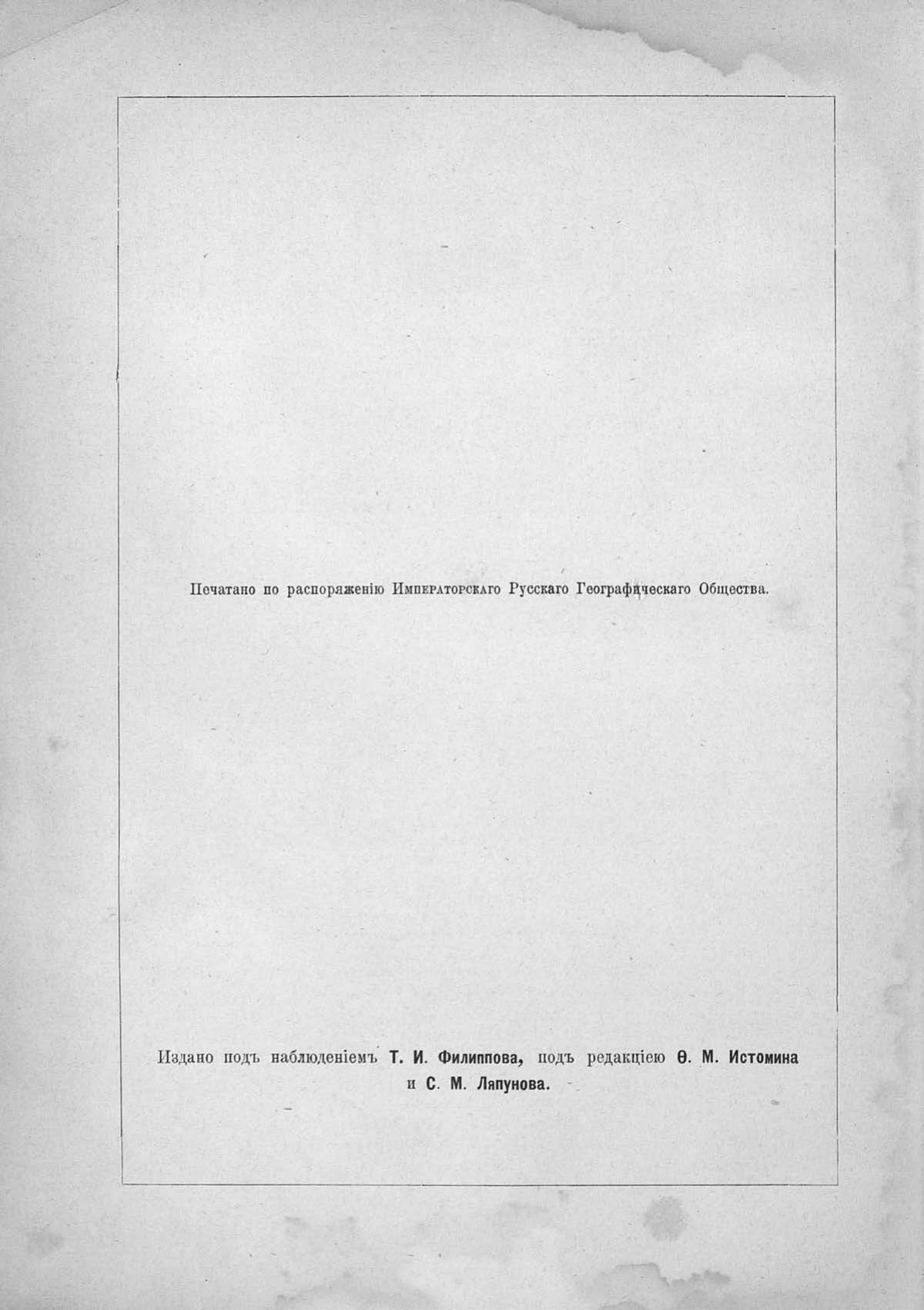 Печатано по распоряженію Императорскаго Русскаго Географическаго Общества.

Издано подъ наблюденіемъ Т. И. Филиппова, подъ редакціею Ѳ. М. Истомина и С. М. Ляпунова.